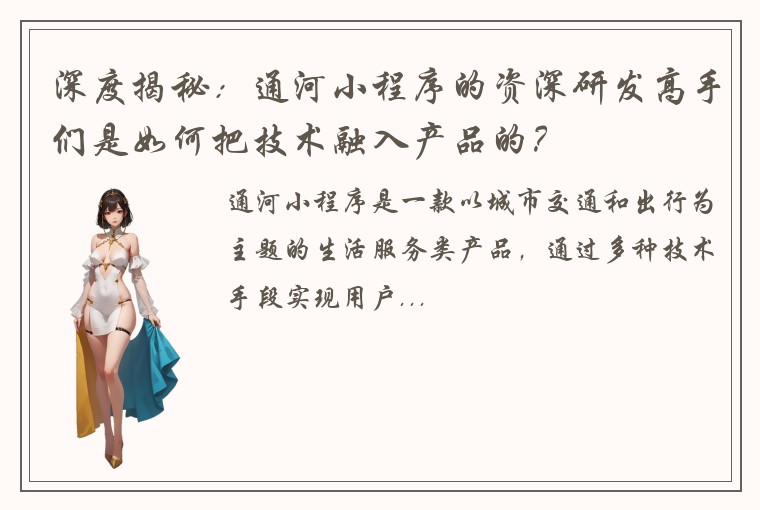 深度揭秘：通河小程序的资深研发高手们是如何把技术融入产品的？

通河小程序是一款以城市交通和出行为主题的生活服务类产品，通过多种技术手段实现用户...